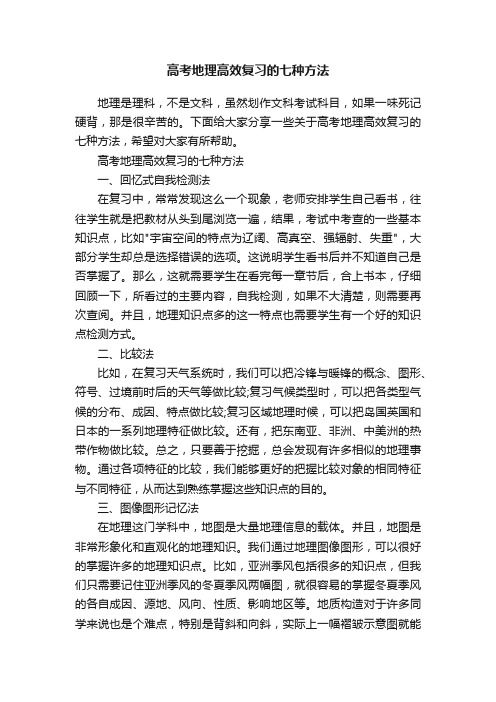 高考地理高效复习的七种方法

地理是理科，不是文科，虽然划作文科考试科目，如果一味死记硬背，那是很辛苦的。下面给大家分享一些关于高考地理高效复习的七种方法，希望对大家有所帮助。

高考地理高效复习的七种方法

一、回忆式自我检测法

在复习中，常常发现这么一个现象，老师安排学生自己看书，往往学生就是把教材从头到尾浏览一遍，结果，考试中考查的一些基本知识点，比如"宇宙空间的特点为辽阔、高真空、强辐射、失重"，大部分学生却总是选择错误的选项。这说明学生看书后并不知道自己是否掌握了。那么，这就需要学生在看完每一章节后，合上书本，仔细回顾一下，所看过的主要内容，自我检测，如果不大清楚，则需要再次查阅。并且，地理知识点多的这一特点也需要学生有一个好的知识点检测方式。

二、比较法

比如，在复习天气系统时，我们可以把冷锋与暖锋的概念、图形、符号、过境前时后的天气等做比较;复习气候类型时，可以把各类型气候的分布、成因、特点做比较;复习区域地理时候，可以把岛国英国和日本的一系列地理特征做比较。还有，把东南亚、非洲、中美洲的热带作物做比较。总之，只要善于挖掘，总会发现有许多相似的地理事物。通过各项特征的比较，我们能够更好的把握比较对象的相同特征与不同特征，从而达到熟练掌握这些知识点的目的。

三、图像图形记忆法

在地理这门学科中，地图是大量地理信息的载体。并且，地图是非常形象化和直观化的地理知识。我们通过地理图像图形，可以很好的掌握许多的地理知识点。比如，亚洲季风包括很多的知识点，但我们只需要记住亚洲季风的冬夏季风两幅图，就很容易的掌握冬夏季风的各自成因、源地、风向、性质、影响地区等。地质构造对于许多同学来说也是个难点，特别是背斜和向斜，实际上一幅褶皱示意图就能